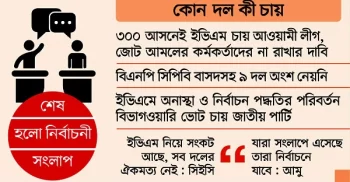 শেষ

হলো নির্বাচনী

সংলাপ

কোন দল কী চায়

৩০০ আসনেই ইভিএম চায় আওয়ামী লীগ, জোট আমলের কর্মকর্তাদের না রাখার দাবি

বিএনপি সিপিবি বাসদসহ ৯ দল অংশ নেয়নি

ইভিএমে অনাস্থা ও নির্বাচন পদ্ধতির পরিবর্তন বিভাগওয়ারি ভোট চায় জাতীয় পার্টি

ইভিএম নিয়ে সংকট আছে, সব দলের ঐকমত্য নেই : সিইসি

যারা সংলাপে এসেছে তারা নির্বাচনে যাবে : আমু